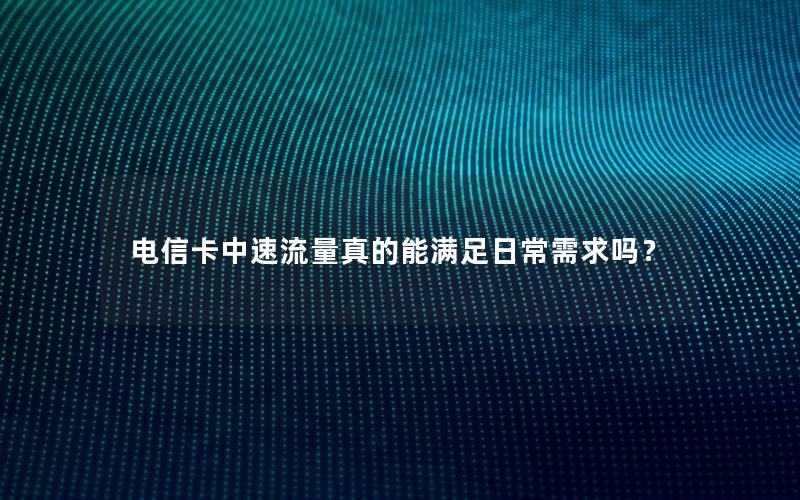 电信卡中速流量真的能满足日常需求吗？